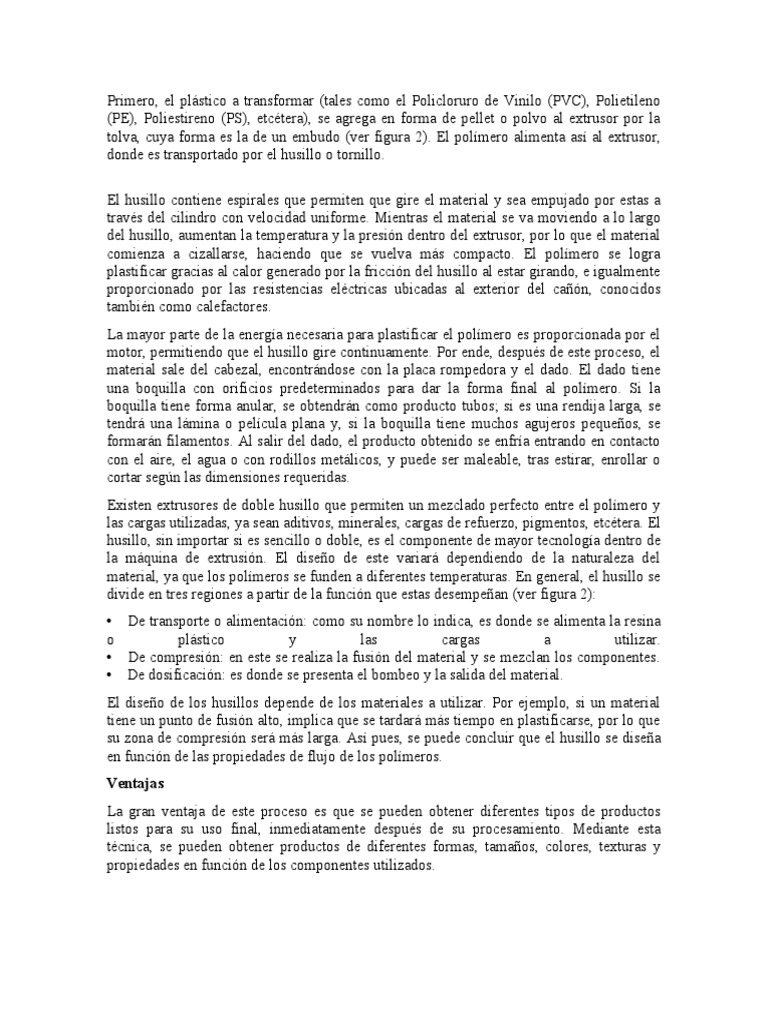 Primero, el plástico a transformar (tales como el Policloruro de Vinilo (PVC), Polietileno (PE), Poliestireno (PS), etcétera), se agrega en forma de pellet o polvo al extrusor por la tolva, cuya forma es la de un embudo (ver figura 2). El polímero alimenta así al extrusor, donde es transportado por el husillo o tornillo.

El husillo contiene espirales que permiten que gire el material y sea empujado por estas a través del cilindro con velocidad uniforme. Mientras el material se va moviendo a lo largo del husillo, aumentan la temperatura y la presión dentro del extrusor, por lo que el material comienza a cizallarse, haciendo que se vuelva más compacto. El polímero se logra plastificar gracias al calor generado por la fricción del husillo al estar girando, e igualmente proporcionado por las resistencias eléctricas ubicadas al exterior del cañón, conocidos también como calefactores.

La mayor parte de la energía necesaria para plastificar el polímero es proporcionada por el motor, permitiendo que el husillo gire continuamente. Por ende, después de este proceso, el material sale del cabezal, encontrándose con la placa rompedora y el dado. El dado tiene una boquilla con orificios predeterminados para dar la forma final al polímero. Si la boquilla tiene forma anular, se obtendrán como producto tubos; si es una rendija larga, se tendrá una lámina o película plana y, si la boquilla tiene muchos agujeros pequeños, se formarán filamentos. Al salir del dado, el producto obtenido se enfría entrando en contacto con el aire, el agua o con rodillos metálicos, y puede ser maleable, tras estirar, enrollar o cortar según las dimensiones requeridas.

Existen extrusores de doble husillo que permiten un mezclado perfecto entre el polímero y las cargas utilizadas, ya sean aditivos, minerales, cargas de refuerzo, pigmentos, etcétera. El husillo, sin importar si es sencillo o doble, es el componente de mayor tecnología dentro de la máquina de extrusión. El diseño de este variará dependiendo de la naturaleza del material, ya que los polímeros se funden a diferentes temperaturas. En general, el husillo se divide en tres regiones a partir de la función que estas desempeñan (ver figura 2):

• De transporte o alimentación: como su nombre lo indica, es donde se alimenta la resina o plástico y las cargas a utilizar.
• De compresión: en este se realiza la fusión del material y se mezclan los componentes.
• De dosificación: es donde se presenta el bombeo y la salida del material.

El diseño de los husillos depende de los materiales a utilizar. Por ejemplo, si un material tiene un punto de fusión alto, implica que se tardará más tiempo en plastificarse, por lo que su zona de compresión será más larga. Así pues, se puede concluir que el husillo se diseña en función de las propiedades de flujo de los polímeros.

Ventajas

La gran ventaja de este proceso es que se pueden obtener diferentes tipos de productos listos para su uso final, inmediatamente después de su procesamiento. Mediante esta técnica, se pueden obtener productos de diferentes formas, tamaños, colores, texturas y propiedades en función de los componentes utilizados.